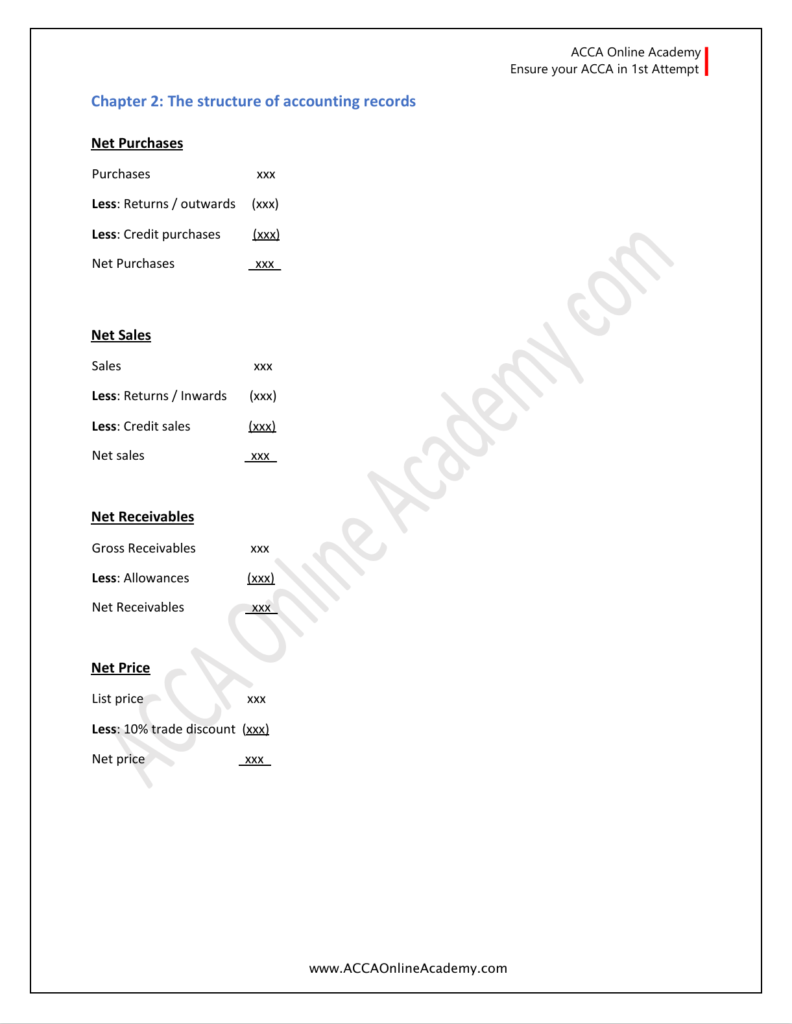 ACCA Online Academy
Ensure your ACCA in 1st Attempt

Chapter 2: The structure of accounting records

Net Purchases

Purchases xxx

Less: Returns / outwards (xxx)

Less: Credit purchases (xxx)

Net Purchases xxx

Net Sales

Sales xxx

Less: Returns / Inwards (xxx)

Less: Credit sales (xxx)

Net sales xxx

Net Receivables

Gross Receivables xxx

Less: Allowances (xxx)

Net Receivables xxx

Net Price

List price xxx

Less: 10% trade discount (xxx)

Net price xxx

ACCA Online Academy.com

www.ACCAOnlineAcademy.com